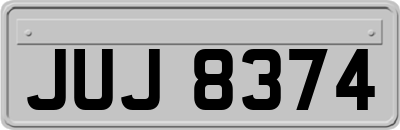 JUJ 8374